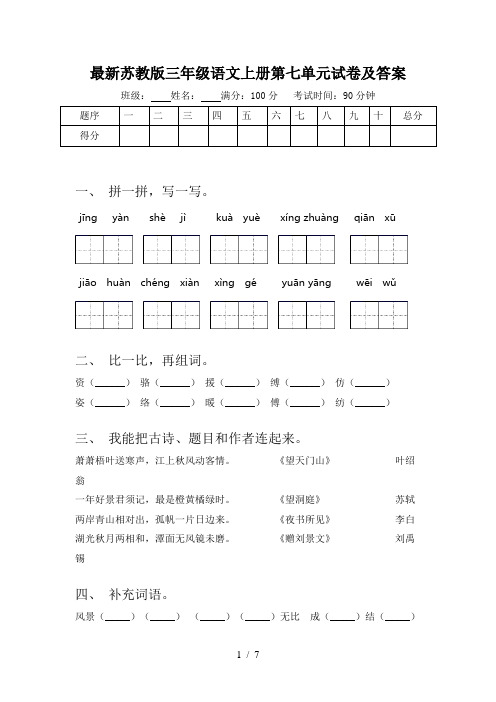 最新苏教版三年级语文上册第七单元试卷及答案

班级：____姓名：____满分：100 分 考试时间：90 分钟

| 题序 | 一 | 二 | 三 | 四 | 五 | 六 | 七 | 八 | 九 | 十 | 总分 |
|---|---|---|---|---|---|---|---|---|---|---|---|
| 得分 | | | | | | | | | | | |

一、 拼一拼，写一写。

jīng yàn shè jì kuà yuè xíng zhuàng qiān xū

jiāo huàn chéng xiàn xìng gé yuān yāng wēi wǔ

二、 比一比，再组词。

资（______） 骆（______） 援（______） 缚（______） 仿（______）

姿（______） 络（______） 暖（______） 傅（______） 纺（______）

三、 我能把古诗、题目和作者连起来。

萧萧梧叶送寒声，江上秋风动客情。 《望天门山》 叶绍翁

一年好景君须记，最是橙黄橘绿时。 《望洞庭》 苏轼

两岸青山相对出，孤帆一片日边来。 《夜书所见》 李白

湖光秋月两相和，潭面无风镜未磨。 《赠刘景文》 刘禹锡

四、 补充词语。

风景（_____）（_____） （_____）（_____）无比 成（_____）结（_____）

1 / 7